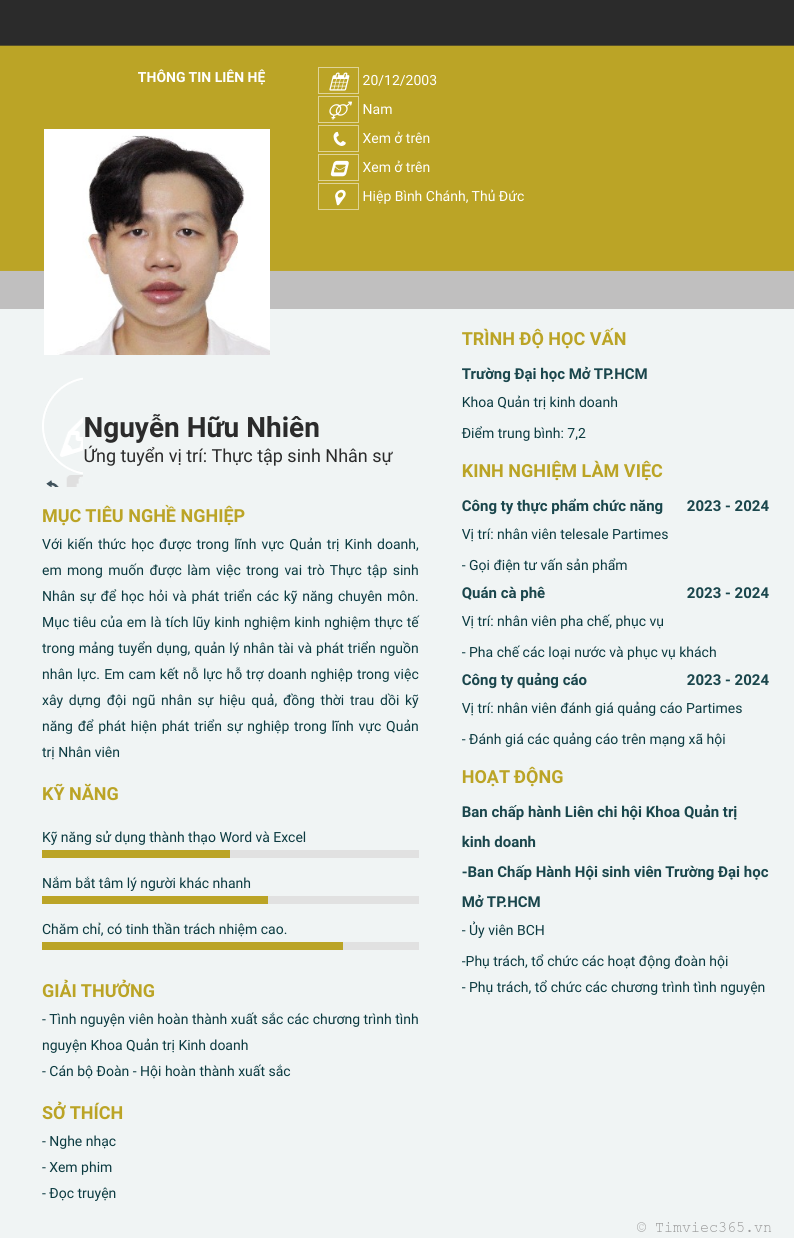 THÔNG TIN LIÊN HỆ

20/12/2003

Nam

Xem ở trên

Xem ở trên

Hiệp Bình Chánh, Thủ Đức

Nguyễn Hữu Nhiên

Ứng tuyển vị trí: Thực tập sinh Nhân sự

MỤC TIÊU NGHỀ NGHIỆP

Với kiến thức học được trong lĩnh vực Quản trị Kinh doanh, em mong muốn được làm việc trong vai trò Thực tập sinh Nhân sự để học hỏi và phát triển các kỹ năng chuyên môn. Mục tiêu của em là tích lũy kinh nghiệm kinh nghiệm thực tế trong mảng tuyển dụng, quản lý nhân tài và phát triển nguồn nhân lực. Em cam kết nỗ lực hỗ trợ doanh nghiệp trong việc xây dựng đội ngũ nhân sự hiệu quả, đồng thời trau dồi kỹ năng để phát hiện phát triển sự nghiệp trong lĩnh vực Quản trị Nhân viên

KỸ NĂNG

Kỹ năng sử dụng thành thạo Word và Excel

Nắm bắt tâm lý người khác nhanh

Chăm chỉ, có tinh thần trách nhiệm cao.

GIẢI THƯỞNG

- Tình nguyện viên hoàn thành xuất sắc các chương trình tình nguyện Khoa Quản trị Kinh doanh

- Cán bộ Đoàn - Hội hoàn thành xuất sắc

SỞ THÍCH

- Nghe nhạc

- Xem phim

- Đọc truyện

TRÌNH ĐỘ HỌC VẤN

Trường Đại học Mở TP.HCM

Khoa Quản trị kinh doanh

Điểm trung bình: 7,2

KINH NGHIỆM LÀM VIỆC

Công ty thực phẩm chức năng 2023 - 2024

Vị trí: nhân viên telesale Partimes

- Gọi điện tư vấn sản phẩm

Quán cà phê 2023 - 2024

Vị trí: nhân viên pha chế, phục vụ

- Pha chế các loại nước và phục vụ khách

Công ty quảng cáo 2023 - 2024

Vị trí: nhân viên đánh giá quảng cáo Partimes

- Đánh giá các quảng cáo trên mạng xã hội

HOẠT ĐỘNG

Ban chấp hành Liên chi hội Khoa Quản trị kinh doanh

-Ban Chấp Hành Hội sinh viên Trường Đại học Mở TP.HCM

- Ủy viên BCH

-Phụ trách, tổ chức các hoạt động đoàn hội

- Phụ trách, tổ chức các chương trình tình nguyện

© Timviec365.vn